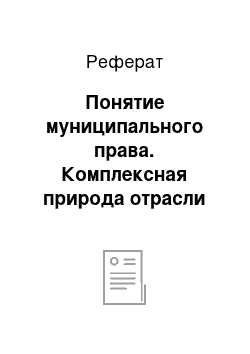 Реферат

Понятие муниципального права. Комплексная природа отрасли